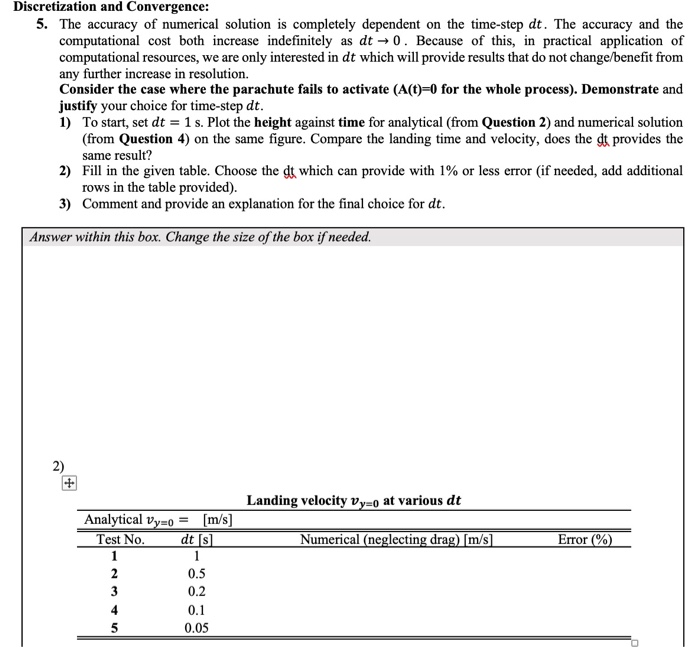 Discretization and Convergence:

5. The accuracy of numerical solution is completely dependent on the time-step $dt$. The accuracy and the computational cost both increase indefinitely as $dt \to 0$. Because of this, in practical application of computational resources, we are only interested in $dt$ which will provide results that do not change/benefit from any further increase in resolution.
Consider the case where the parachute fails to activate (A(t)=0 for the whole process). Demonstrate and justify your choice for time-step $dt$.

1) To start, set $dt = 1$ s. Plot the height against time for analytical (from Question 2) and numerical solution (from Question 4) on the same figure. Compare the landing time and velocity, does the dt provides the same result?

2) Fill in the given table. Choose the dt which can provide with 1% or less error (if needed, add additional rows in the table provided).

3) Comment and provide an explanation for the final choice for $dt$.

Answer within this box. Change the size of the box if needed.

2)

Landing velocity $v_{y=0}$ at various $dt$

Analytical $v_{y=0}$ = [m/s]

| Test No. | $dt$ [s] | Numerical (neglecting drag) [m/s] | Error (%) |
|---|---|---|---|
| 1 | 1 | | |
| 2 | 0.5 | | |
| 3 | 0.2 | | |
| 4 | 0.1 | | |
| 5 | 0.05 | | |